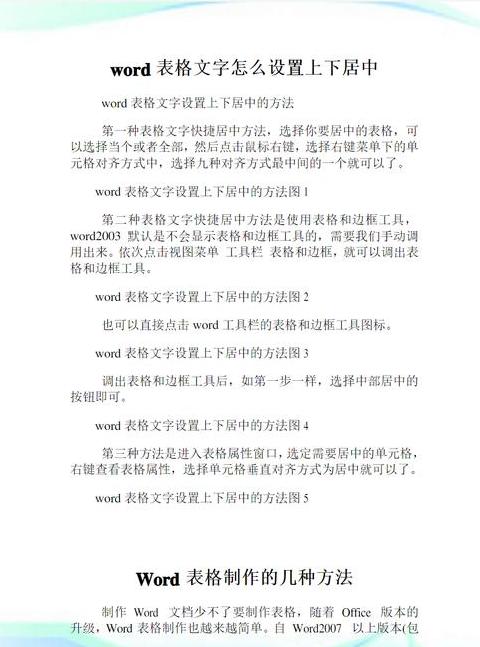 word 表格文字怎么设置上下居中

word 表格文字设置上下居中的方法

第一种表格文字快捷居中方法，选择你要居中的表格，可以选择当个或者全部，然后点击鼠标右键，选择右键菜单下的单元格对齐方式中，选择九种对齐方式最中间的一个就可以了。

word 表格文字设置上下居中的方法图 1

第二种表格文字快捷居中方法是使用表格和边框工具，word2003 默认是不会显示表格和边框工具的，需要我们手动调用出来。依次点击视图菜单 工具栏 表格和边框，就可以调出表格和边框工具。

word 表格文字设置上下居中的方法图 2

也可以直接点击 word 工具栏的表格和边框工具图标。

word 表格文字设置上下居中的方法图 3

调出表格和边框工具后，如第一步一样，选择中部居中的按钮即可。

word 表格文字设置上下居中的方法图 4

第三种方法是进入表格属性窗口，选定需要居中的单元格，右键查看表格属性，选择单元格垂直对齐方式为居中就可以了。

word 表格文字设置上下居中的方法图 5

Word 表格制作的几种方法

制作 Word 文档少不了要制作表格，随着 Office 版本的升级，Word 表格制作也越来越简单。自 Word2007 以上版本(包